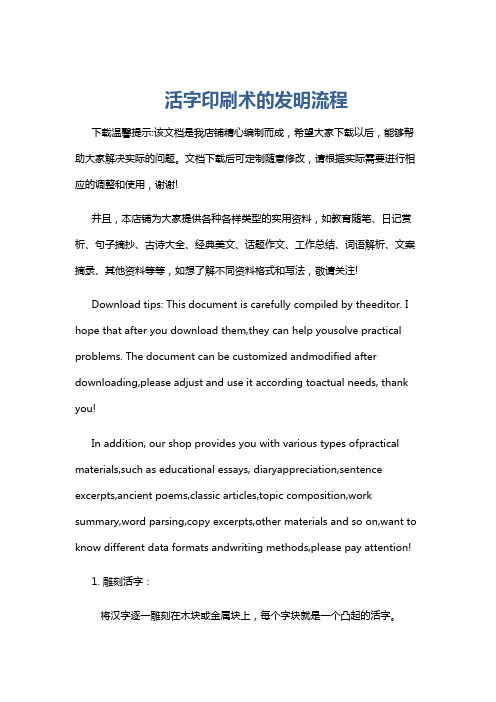 活字印刷术的发明流程

下载温馨提示:该文档是我店铺精心编制而成，希望大家下载以后，能够帮助大家解决实际的问题。文档下载后可定制随意修改，请根据实际需要进行相应的调整和使用，谢谢!

并且，本店铺为大家提供各种各样类型的实用资料，如教育随笔、日记赏析、句子摘抄、古诗大全、经典美文、话题作文、工作总结、词语解析、文案摘录、其他资料等等，如想了解不同资料格式和写法，敬请关注!

Download tips: This document is carefully compiled by theeditor. I hope that after you download them,they can help yousolve practical problems. The document can be customized andmodified after downloading,please adjust and use it according toactual needs, thank you!

In addition, our shop provides you with various types ofpractical materials,such as educational essays, diaryappreciation,sentence excerpts,ancient poems,classic articles,topic composition,work summary,word parsing,copy excerpts,other materials and so on,want to know different data formats andwriting methods,please pay attention!

1. 雕刻活字：

将汉字逐一雕刻在木块或金属块上，每个字块就是一个凸起的活字。